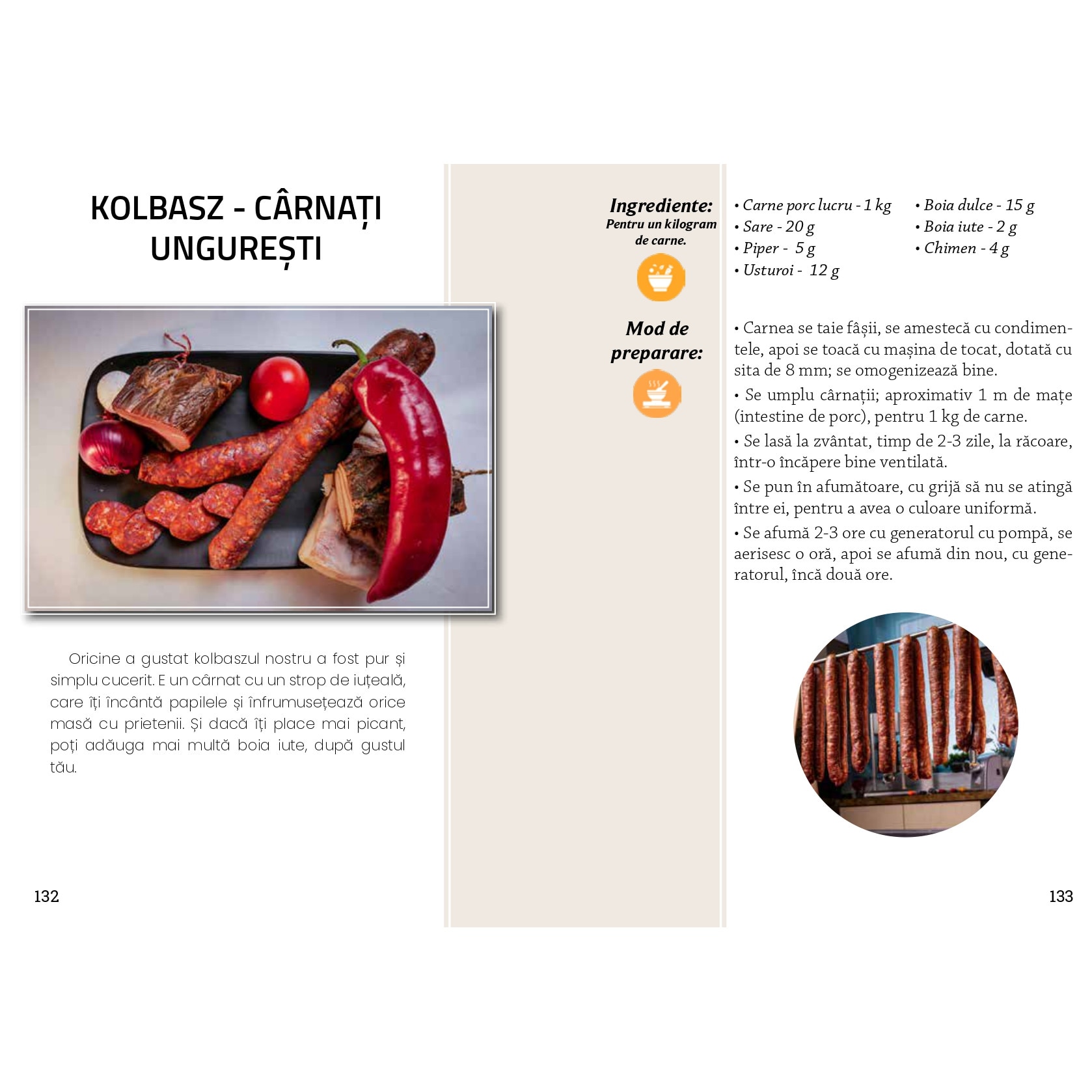 KOLBASZ - CÂRNAȚI UNGUREȘTI

Oricine a gustat kolbaszul nostru a fost pur și simplu cucerit. E un cârnat cu un strop de iuțeală, care îți încântă papilele și înfrumusețează orice masă cu prietenii. Și dacă îți place mai picant, poți adăuga mai multă boia iute, după gustul tău.

132

Ingrediente:
Pentru un kilogram de carne.

• Carne porc lucru - 1 kg
• Sare - 20 g
• Piper - 5 g
• Usturoi - 12 g
• Boia dulce - 15 g
• Boia iute - 2 g
• Chimen - 4 g

Mod de preparare:

• Carnea se taie fâșii, se amestecă cu condimentele, apoi se toacă cu mașina de tocat, dotată cu sita de 8 mm; se omogenizează bine.
• Se umplu cârnații; aproximativ 1 m de mațe (intestine de porc), pentru 1 kg de carne.
• Se lasă la zvântat, timp de 2-3 zile, la răcoare, într-o încăpere bine ventilată.
• Se pun în afumătoare, cu grijă să nu se atingă între ei, pentru a avea o culoare uniformă.
• Se afumă 2-3 ore cu generatorul cu pompă, se aerisesc o oră, apoi se afumă din nou, cu generatorul, încă două ore.

133